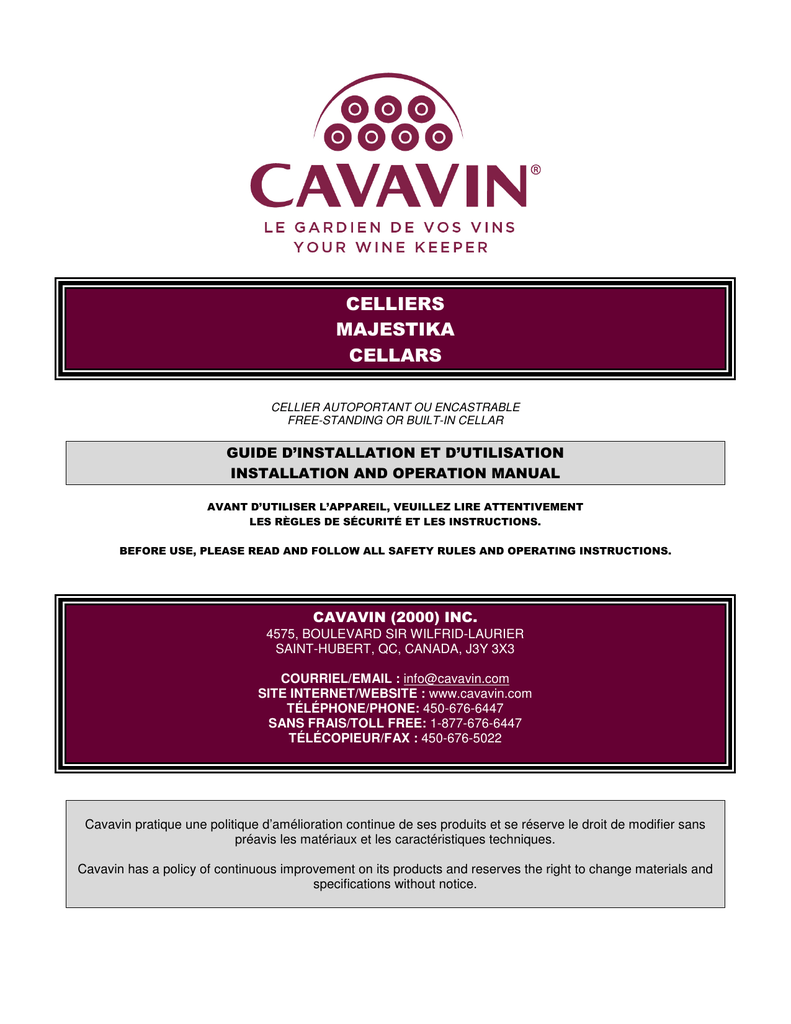 CAVAVIN®
LE GARDIEN DE VOS VINS
YOUR WINE KEEPER

CELLIERS
MAJESTIKA
CELLARS

CELLIER AUTOPORTANT OU ENCASTRABLE
FREE-STANDING OR BUILT-IN CELLAR

GUIDE D'INSTALLATION ET D'UTILISATION
INSTALLATION AND OPERATION MANUAL

AVANT D'UTILISER L'APPAREIL, VEUILLEZ LIRE ATTENTIVEMENT
LES RÈGLES DE SÉCURITÉ ET LES INSTRUCTIONS.

BEFORE USE, PLEASE READ AND FOLLOW ALL SAFETY RULES AND OPERATING INSTRUCTIONS.

CAVAVIN (2000) INC.
4575, BOULEVARD SIR WILFRID-LAURIER
SAINT-HUBERT, QC, CANADA, J3Y 3X3

COURRIEL/EMAIL : info@cavavin.com
SITE INTERNET/WEBSITE : www.cavavin.com
TÉLÉPHONE/PHONE: 450-676-6447
SANS FRAIS/TOLL FREE: 1-877-676-6447
TÉLÉCOPIEUR/FAX : 450-676-5022

Cavavin pratique une politique d'amélioration continue de ses produits et se réserve le droit de modifier sans préavis les matériaux et les caractéristiques techniques.

Cavavin has a policy of continuous improvement on its products and reserves the right to change materials and specifications without notice.